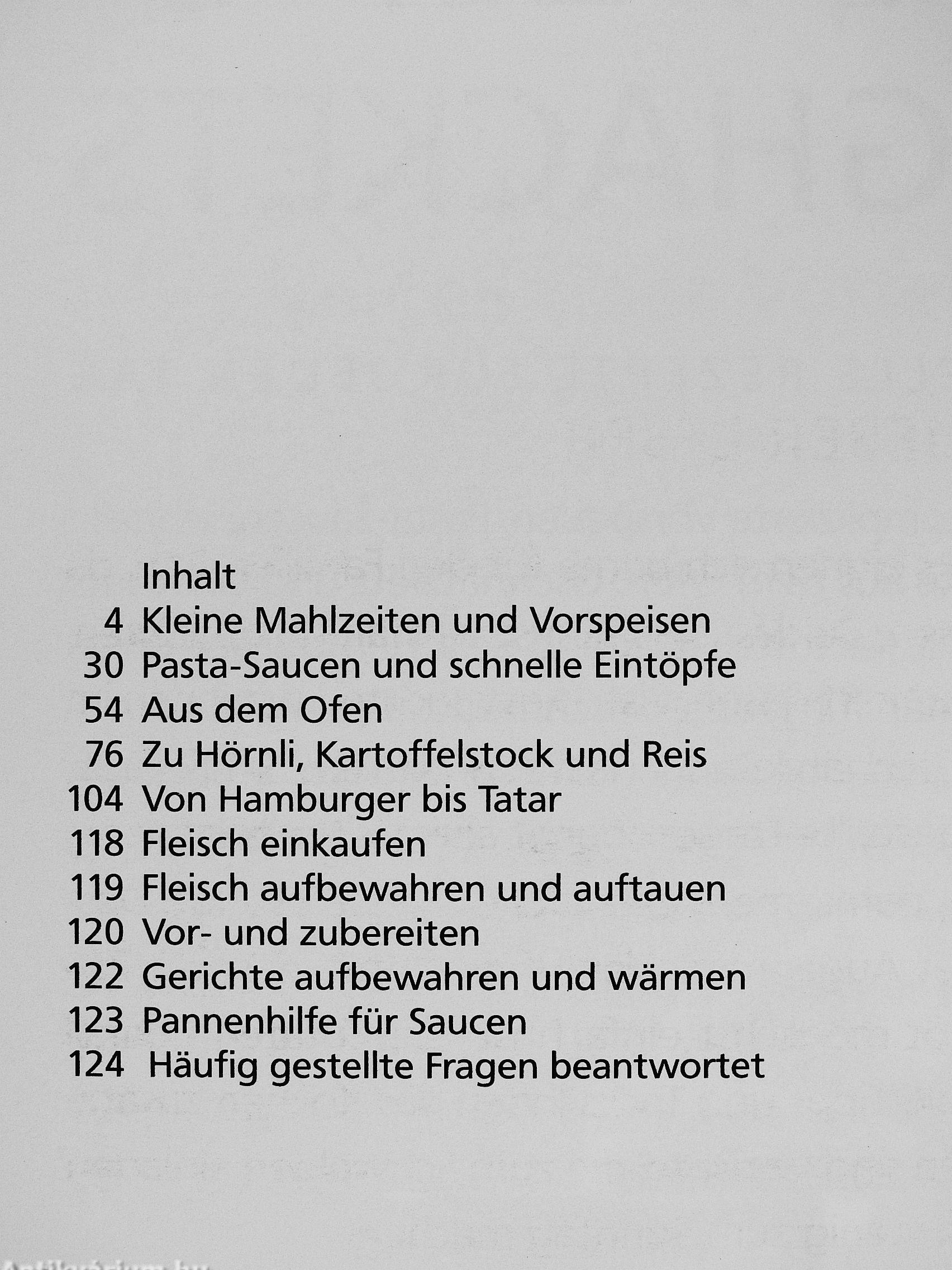 Inhalt

4 Kleine Mahlzeiten und Vorspeisen
30 Pasta-Saucen und schnelle Eintöpfe
54 Aus dem Ofen
76 Zu Hörnli, Kartoffelstock und Reis
104 Von Hamburger bis Tatar
118 Fleisch einkaufen
119 Fleisch aufbewahren und auftauen
120 Vor- und zubereiten
122 Gerichte aufbewahren und wärmen
123 Pannenhilfe für Saucen
124 Häufig gestellte Fragen beantwortet

Antikvarium.hu